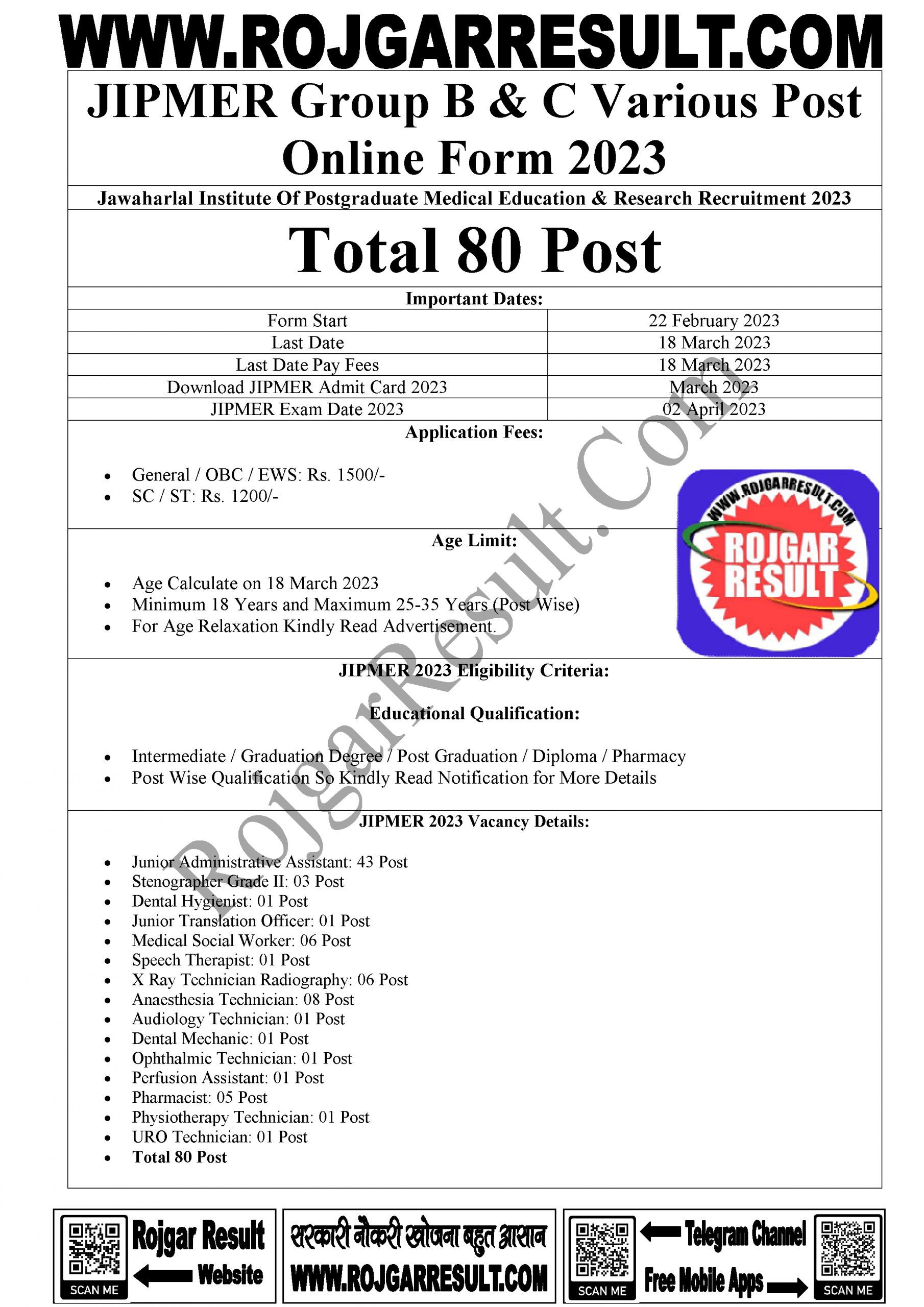 WWW.ROJGARRESULT.COM

JIPMER Group B & C Various Post Online Form 2023

Jawaharlal Institute Of Postgraduate Medical Education & Research Recruitment 2023

Total 80 Post

Important Dates:

| Form Start | 22 February 2023 |
|---|---|
| Last Date | 18 March 2023 |
| Last Date Pay Fees | 18 March 2023 |
| Download JIPMER Admit Card 2023 | March 2023 |
| JIPMER Exam Date 2023 | 02 April 2023 |

Application Fees:

- General / OBC / EWS: Rs. 1500/-
- SC / ST: Rs. 1200/-

WWW.ROJGARRESULT.COM
ROJGAR RESULT

Age Limit:

- Age Calculate on 18 March 2023
- Minimum 18 Years and Maximum 25-35 Years (Post Wise)
- For Age Relaxation Kindly Read Advertisement.

JIPMER 2023 Eligibility Criteria:

Educational Qualification:

- Intermediate / Graduation Degree / Post Graduation / Diploma / Pharmacy
- Post Wise Qualification So Kindly Read Notification for More Details

JIPMER 2023 Vacancy Details:

- Junior Administrative Assistant: 43 Post
- Stenographer Grade II: 03 Post
- Dental Hygienist: 01 Post
- Junior Translation Officer: 01 Post
- Medical Social Worker: 06 Post
- Speech Therapist: 01 Post
- X Ray Technician Radiography: 06 Post
- Anaesthesia Technician: 08 Post
- Audiology Technician: 01 Post
- Dental Mechanic: 01 Post
- Ophthalmic Technician: 01 Post
- Perfusion Assistant: 01 Post
- Pharmacist: 05 Post
- Physiotherapy Technician: 01 Post
- URO Technician: 01 Post
- Total 80 Post

RojgarResult.Com

SCAN ME Rojgar Result Website
सरकारी नौकरी खोजना बहुत आसान WWW.ROJGARRESULT.COM
SCAN ME Telegram Channel Free Mobile Apps SCAN ME